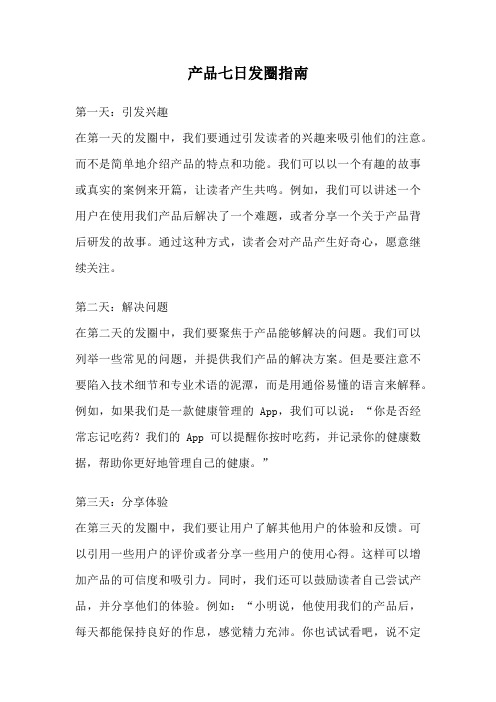 产品七日发圈指南

第一天：引发兴趣
在第一天的发圈中，我们要通过引发读者的兴趣来吸引他们的注意。而不是简单地介绍产品的特点和功能。我们可以以一个有趣的故事或真实的案例来开篇，让读者产生共鸣。例如，我们可以讲述一个用户在使用我们产品后解决了一个难题，或者分享一个关于产品背后研发的故事。通过这种方式，读者会对产品产生好奇心，愿意继续关注。

第二天：解决问题
在第二天的发圈中，我们要聚焦于产品能够解决的问题。我们可以列举一些常见的问题，并提供我们产品的解决方案。但是要注意不要陷入技术细节和专业术语的泥潭，而是用通俗易懂的语言来解释。例如，如果我们是一款健康管理的 App，我们可以说：“你是否经常忘记吃药？我们的 App 可以提醒你按时吃药，并记录你的健康数据，帮助你更好地管理自己的健康。”

第三天：分享体验
在第三天的发圈中，我们要让用户了解其他用户的体验和反馈。可以引用一些用户的评价或者分享一些用户的使用心得。这样可以增加产品的可信度和吸引力。同时，我们还可以鼓励读者自己尝试产品，并分享他们的体验。例如：“小明说，他使用我们的产品后，每天都能保持良好的作息，感觉精力充沛。你也试试看吧，说不定